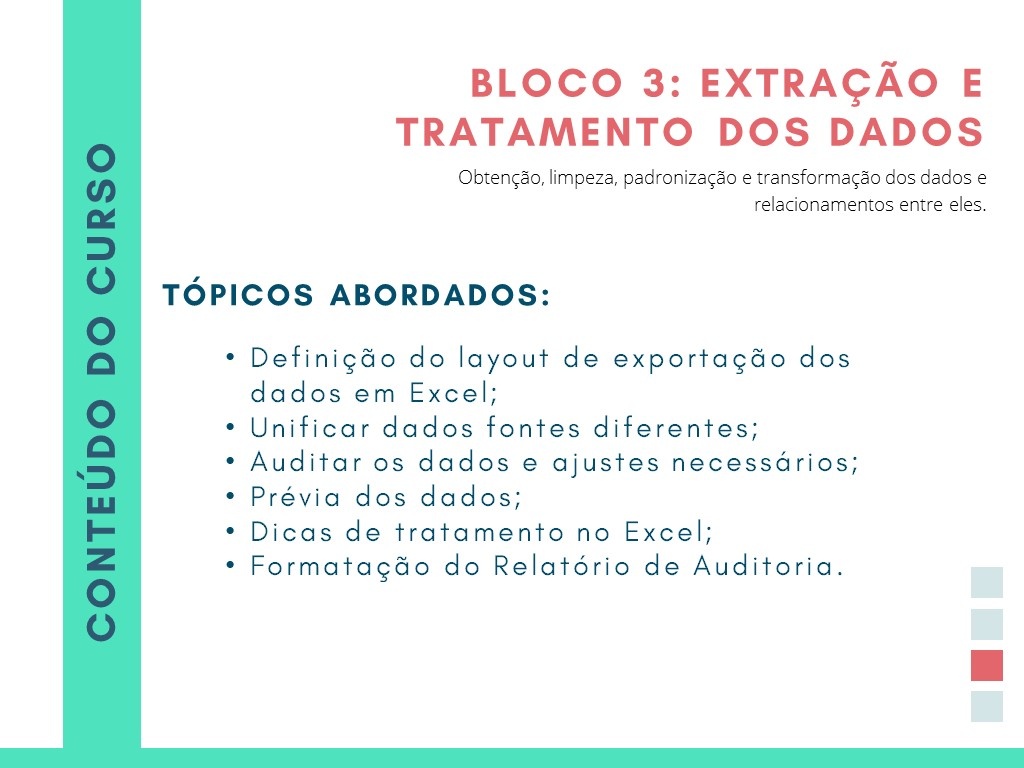 CONTEÚDO DO CURSO

BLOCO 3: EXTRAÇÃO E TRATAMENTO DOS DADOS

Obtenção, limpeza, padronização e transformação dos dados e relacionamentos entre eles.

TÓPICOS ABORDADOS:

• Definição do layout de exportação dos dados em Excel;
• Unificar dados fontes diferentes;
• Auditar os dados e ajustes necessários;
• Prévia dos dados;
• Dicas de tratamento no Excel;
• Formatação do Relatório de Auditoria.